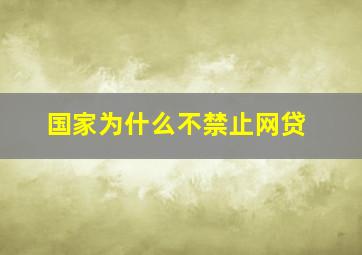 国家为什么不禁止网贷